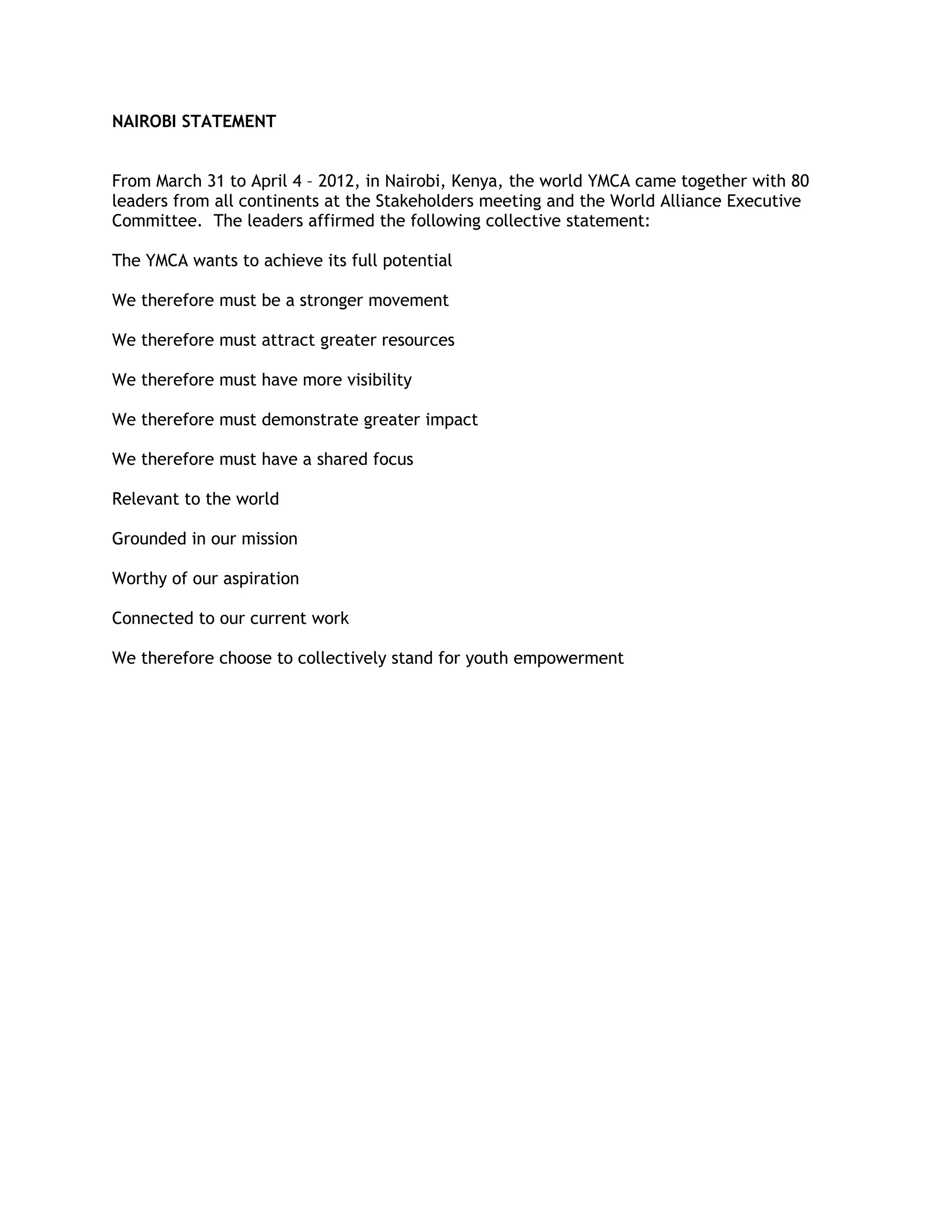 NAIROBI STATEMENT

From March 31 to April 4 – 2012, in Nairobi, Kenya, the world YMCA came together with 80 leaders from all continents at the Stakeholders meeting and the World Alliance Executive Committee.  The leaders affirmed the following collective statement:

The YMCA wants to achieve its full potential

We therefore must be a stronger movement

We therefore must attract greater resources

We therefore must have more visibility

We therefore must demonstrate greater impact

We therefore must have a shared focus

Relevant to the world

Grounded in our mission

Worthy of our aspiration

Connected to our current work

We therefore choose to collectively stand for youth empowerment